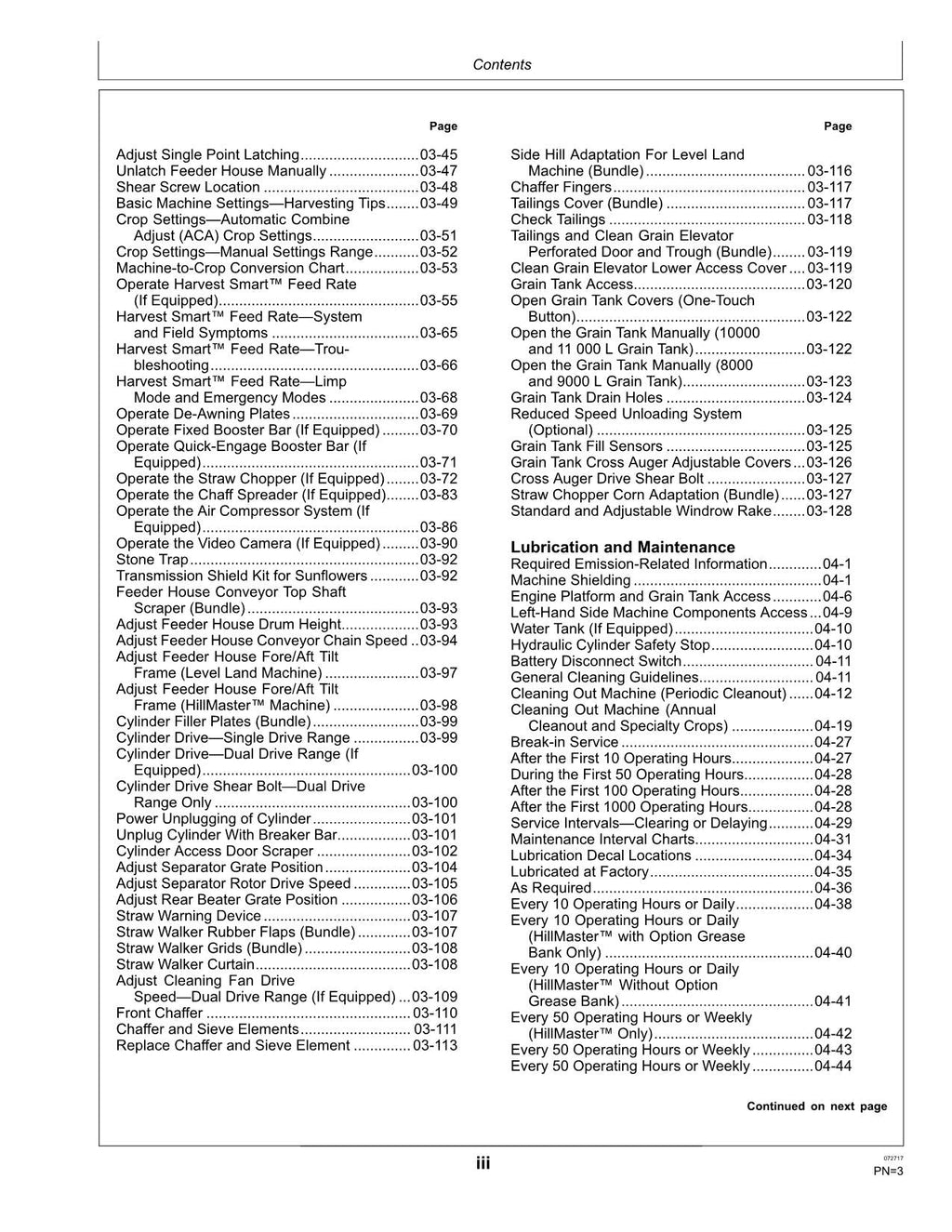 Contents

Page

Adjust Single Point Latching 03-45
Unlatch Feeder House Manually 03-47
Shear Screw Location 03-48
Basic Machine Settings—Harvesting Tips 03-49
Crop Settings—Automatic Combine Adjust (ACA) Crop Settings 03-51
Crop Settings—Manual Settings Range 03-52
Machine-to-Crop Conversion Chart 03-53
Operate Harvest Smart™ Feed Rate (If Equipped) 03-55
Harvest Smart™ Feed Rate—System and Field Symptoms 03-65
Harvest Smart™ Feed Rate—Troubleshooting 03-66
Harvest Smart™ Feed Rate—Limp Mode and Emergency Modes 03-68
Operate De-Awning Plates 03-69
Operate Fixed Booster Bar (If Equipped) 03-70
Operate Quick-Engage Booster Bar (If Equipped) 03-71
Operate the Straw Chopper (If Equipped) 03-72
Operate the Chaff Spreader (If Equipped) 03-83
Operate the Air Compressor System (If Equipped) 03-86
Operate the Video Camera (If Equipped) 03-90
Stone Trap 03-92
Transmission Shield Kit for Sunflowers 03-92
Feeder House Conveyor Top Shaft Scraper (Bundle) 03-93
Adjust Feeder House Drum Height 03-93
Adjust Feeder House Conveyor Chain Speed 03-94
Adjust Feeder House Fore/Aft Tilt Frame (Level Land Machine) 03-97
Adjust Feeder House Fore/Aft Tilt Frame (HillMaster™ Machine) 03-98
Cylinder Filler Plates (Bundle) 03-99
Cylinder Drive—Single Drive Range 03-99
Cylinder Drive—Dual Drive Range (If Equipped) 03-100
Cylinder Drive Shear Bolt—Dual Drive Range Only 03-100
Power Unplugging of Cylinder 03-101
Unplug Cylinder With Breaker Bar 03-101
Cylinder Access Door Scraper 03-102
Adjust Separator Grate Position 03-104
Adjust Separator Rotor Drive Speed 03-105
Adjust Rear Beater Grate Position 03-106
Straw Warning Device 03-107
Straw Walker Rubber Flaps (Bundle) 03-107
Straw Walker Grids (Bundle) 03-108
Straw Walker Curtain 03-108
Adjust Cleaning Fan Drive Speed—Dual Drive Range (If Equipped) 03-109
Front Chaffer 03-110
Chaffer and Sieve Elements 03-111
Replace Chaffer and Sieve Element 03-113

Page

Side Hill Adaptation For Level Land Machine (Bundle) 03-116
Chaffer Fingers 03-117
Tailings Cover (Bundle) 03-117
Check Tailings 03-118
Tailings and Clean Grain Elevator Perforated Door and Trough (Bundle) 03-119
Clean Grain Elevator Lower Access Cover 03-119
Grain Tank Access 03-120
Open Grain Tank Covers (One-Touch Button) 03-122
Open the Grain Tank Manually (10000 and 11 000 L Grain Tank) 03-122
Open the Grain Tank Manually (8000 and 9000 L Grain Tank) 03-123
Grain Tank Drain Holes 03-124
Reduced Speed Unloading System (Optional) 03-125
Grain Tank Fill Sensors 03-125
Grain Tank Cross Auger Adjustable Covers 03-126
Cross Auger Drive Shear Bolt 03-127
Straw Chopper Corn Adaptation (Bundle) 03-127
Standard and Adjustable Windrow Rake 03-128

Lubrication and Maintenance
Required Emission-Related Information 04-1
Machine Shielding 04-1
Engine Platform and Grain Tank Access 04-6
Left-Hand Side Machine Components Access 04-9
Water Tank (If Equipped) 04-10
Hydraulic Cylinder Safety Stop 04-10
Battery Disconnect Switch 04-11
General Cleaning Guidelines 04-11
Cleaning Out Machine (Periodic Cleanout) 04-12
Cleaning Out Machine (Annual Cleanout and Specialty Crops) 04-19
Break-in Service 04-27
After the First 10 Operating Hours 04-27
During the First 50 Operating Hours 04-28
After the First 100 Operating Hours 04-28
After the First 1000 Operating Hours 04-28
Service Intervals—Clearing or Delaying 04-29
Maintenance Interval Charts 04-31
Lubrication Decal Locations 04-34
Lubricated at Factory 04-35
As Required 04-36
Every 10 Operating Hours or Daily 04-38
Every 10 Operating Hours or Daily (HillMaster™ with Option Grease Bank Only) 04-40
Every 10 Operating Hours or Daily (HillMaster™ Without Option Grease Bank) 04-41
Every 50 Operating Hours or Weekly (HillMaster™ Only) 04-42
Every 50 Operating Hours or Weekly 04-43
Every 50 Operating Hours or Weekly 04-44

Continued on next page

iii

072717
PN=3